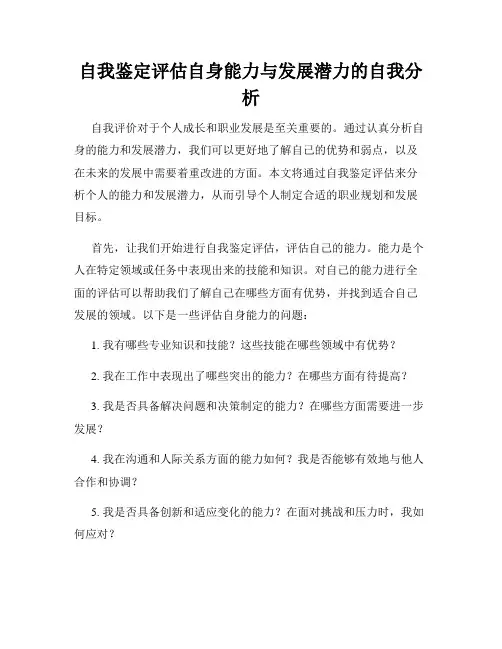 自我鉴定评估自身能力与发展潜力的自我分析

自我评价对于个人成长和职业发展是至关重要的。通过认真分析自身的能力和发展潜力，我们可以更好地了解自己的优势和弱点，以及在未来的发展中需要着重改进的方面。本文将通过自我鉴定评估来分析个人的能力和发展潜力，从而引导个人制定合适的职业规划和发展目标。

首先，让我们开始进行自我鉴定评估，评估自己的能力。能力是个人在特定领域或任务中表现出来的技能和知识。对自己的能力进行全面的评估可以帮助我们了解自己在哪些方面有优势，并找到适合自己发展的领域。以下是一些评估自身能力的问题：

1. 我有哪些专业知识和技能？这些技能在哪些领域中有优势？

2. 我在工作中表现出了哪些突出的能力？在哪些方面有待提高？

3. 我是否具备解决问题和决策制定的能力？在哪些方面需要进一步发展？

4. 我在沟通和人际关系方面的能力如何？我是否能够有效地与他人合作和协调？

5. 我是否具备创新和适应变化的能力？在面对挑战和压力时，我如何应对？